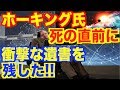 ホーキング氏
死の直前に
衝撃な遺書を
残した!!